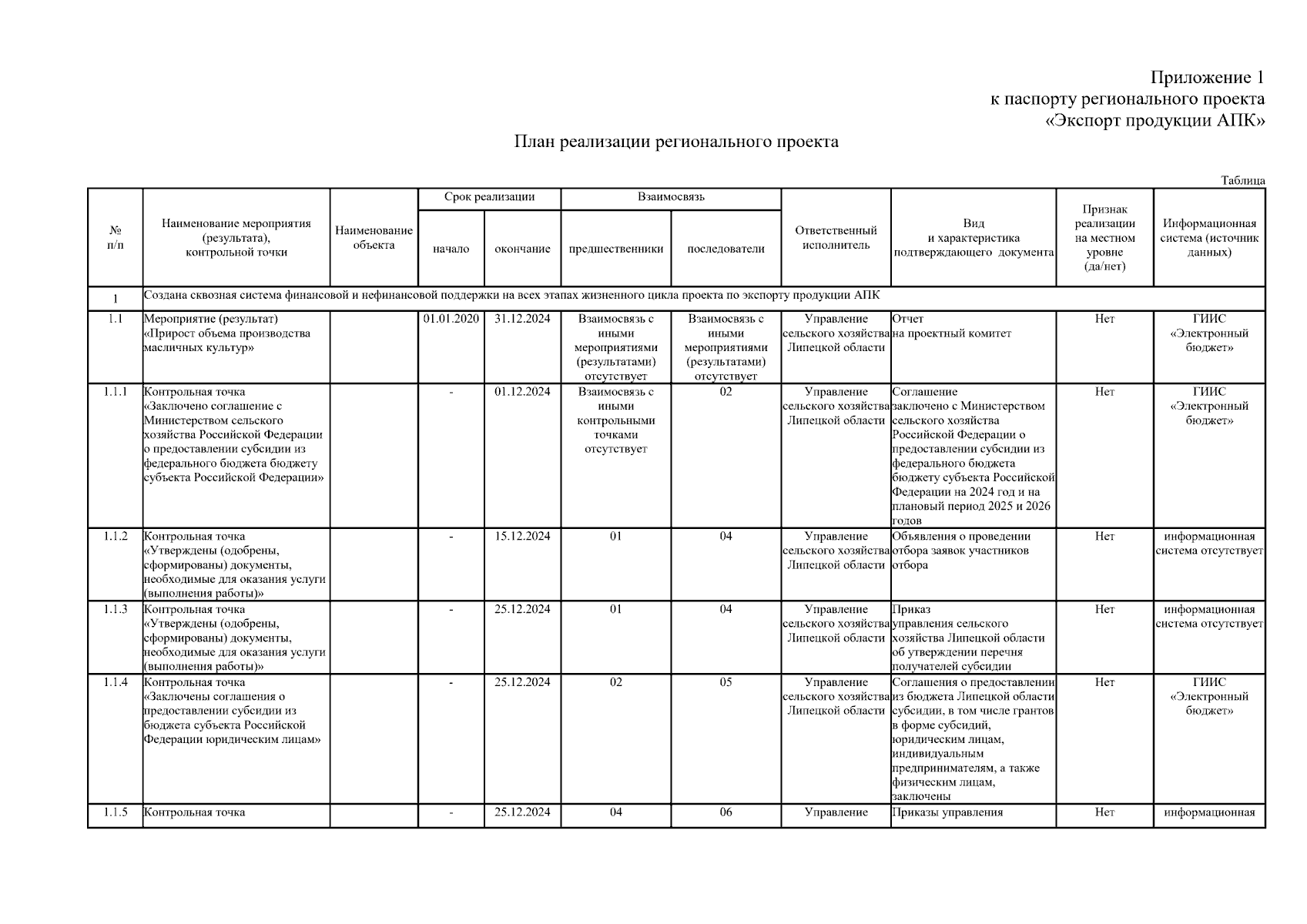 Приложение 1
к паспорту регионального проекта
«Экспорт продукции АПК»

План реализации регионального проекта

Таблица

| № п/п | Наименование мероприятия (результата), контрольной точки | Наименование объекта | Срок реализации: начало | Срок реализации: окончание | Взаимосвязь: предшественники | Взаимосвязь: последователи | Ответственный исполнитель | Вид и характеристика подтверждающего документа | Признак реализации на местном уровне (да/нет) | Информационная система (источник данных) |
|---|---|---|---|---|---|---|---|---|---|---|
| 1 | Создана сквозная система финансовой и нефинансовой поддержки на всех этапах жизненного цикла проекта по экспорту продукции АПК | | | | | | | | | |
| 1.1 | Мероприятие (результат) «Прирост объема производства масличных культур» | | 01.01.2020 | 31.12.2024 | Взаимосвязь с иными мероприятиями (результатами) отсутствует | Взаимосвязь с иными мероприятиями (результатами) отсутствует | Управление сельского хозяйства Липецкой области | Отчет на проектный комитет | Нет | ГИИС «Электронный бюджет» |
| 1.1.1 | Контрольная точка «Заключено соглашение с Министерством сельского хозяйства Российской Федерации о предоставлении субсидии из федерального бюджета бюджету субъекта Российской Федерации» | | - | 01.12.2024 | Взаимосвязь с иными контрольными точками отсутствует | 02 | Управление сельского хозяйства Липецкой области | Соглашение заключено с Министерством сельского хозяйства Российской Федерации о предоставлении субсидии из федерального бюджета бюджету субъекта Российской Федерации на 2024 год и на плановый период 2025 и 2026 годов | Нет | ГИИС «Электронный бюджет» |
| 1.1.2 | Контрольная точка «Утверждены (одобрены, сформированы) документы, необходимые для оказания услуги (выполнения работы)» | | - | 15.12.2024 | 01 | 04 | Управление сельского хозяйства Липецкой области | Объявления о проведении отбора заявок участников отбора | Нет | информационная система отсутствует |
| 1.1.3 | Контрольная точка «Утверждены (одобрены, сформированы) документы, необходимые для оказания услуги (выполнения работы)» | | - | 25.12.2024 | 01 | 04 | Управление сельского хозяйства Липецкой области | Приказ управления сельского хозяйства Липецкой области об утверждении перечня получателей субсидии | Нет | информационная система отсутствует |
| 1.1.4 | Контрольная точка «Заключены соглашения о предоставлении субсидии из бюджета субъекта Российской Федерации юридическим лицам» | | - | 25.12.2024 | 02 | 05 | Управление сельского хозяйства Липецкой области | Соглашения о предоставлении из бюджета Липецкой области субсидии, в том числе грантов в форме субсидий, юридическим лицам, индивидуальным предпринимателям, а также физическим лицам, заключены | Нет | ГИИС «Электронный бюджет» |
| 1.1.5 | Контрольная точка | | - | 25.12.2024 | 04 | 06 | Управление | Приказы управления | Нет | информационная |